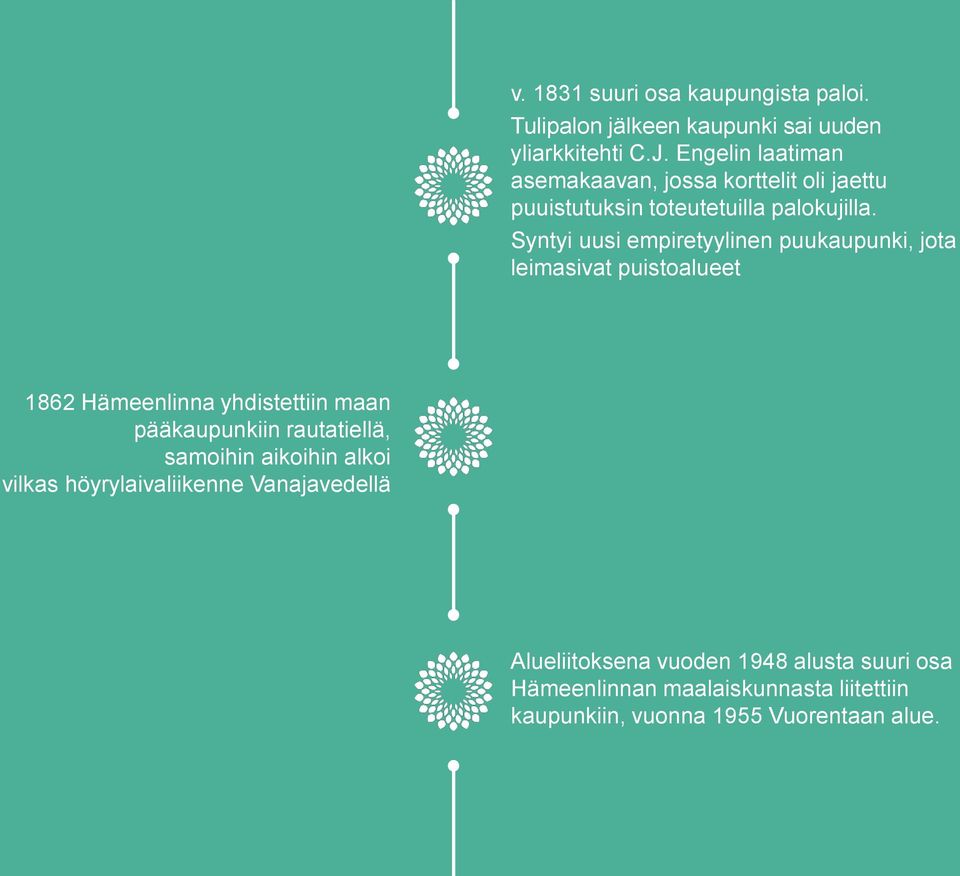 v. 1831 suuri osa kaupungista paloi.

Tulipalon jälkeen kaupunki sai uuden yliarkkitehti C.J. Engelin laatiman asemakaavan, jossa korttelit oli jaettu puuistutuksin toteutetuilla palokujilla.

Syntyi uusi empiretyylinen puukaupunki, jota leimasivat puistoalueet

1862 Hämeenlinna yhdistettiin maan pääkaupunkiin rautatiellä, samoihin aikoihin alkoi vilkas höyrylaivaliikenne Vanajavedellä

Alueliitoksena vuoden 1948 alusta suuri osa Hämeenlinnan maalaiskunnasta liitettiin kaupunkiin, vuonna 1955 Vuorentaan alue.